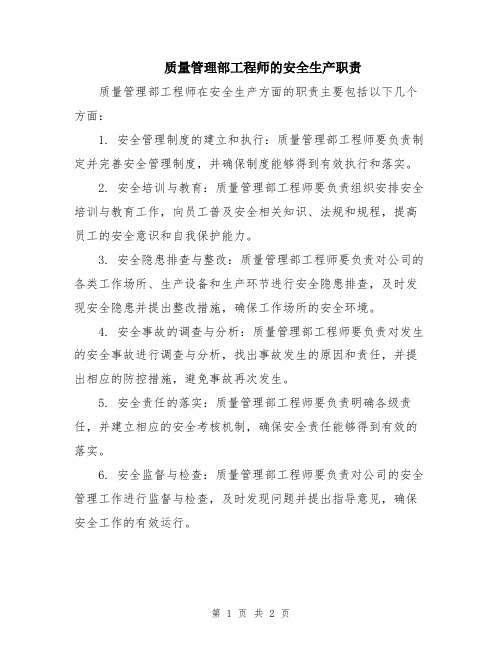 质量管理部工程师的安全生产职责

质量管理部工程师在安全生产方面的职责主要包括以下几个方面：

1. 安全管理制度的建立和执行：质量管理部工程师要负责制定并完善安全管理制度，并确保制度能够得到有效执行和落实。

2. 安全培训与教育：质量管理部工程师要负责组织安排安全培训与教育工作，向员工普及安全相关知识、法规和规程，提高员工的安全意识和自我保护能力。

3. 安全隐患排查与整改：质量管理部工程师要负责对公司的各类工作场所、生产设备和生产环节进行安全隐患排查，及时发现安全隐患并提出整改措施，确保工作场所的安全环境。

4. 安全事故的调查与分析：质量管理部工程师要负责对发生的安全事故进行调查与分析，找出事故发生的原因和责任，并提出相应的防控措施，避免事故再次发生。

5. 安全责任的落实：质量管理部工程师要负责明确各级责任，并建立相应的安全考核机制，确保安全责任能够得到有效的落实。

6. 安全监督与检查：质量管理部工程师要负责对公司的安全管理工作进行监督与检查，及时发现问题并提出指导意见，确保安全工作的有效运行。

第 1 页 共 2 页